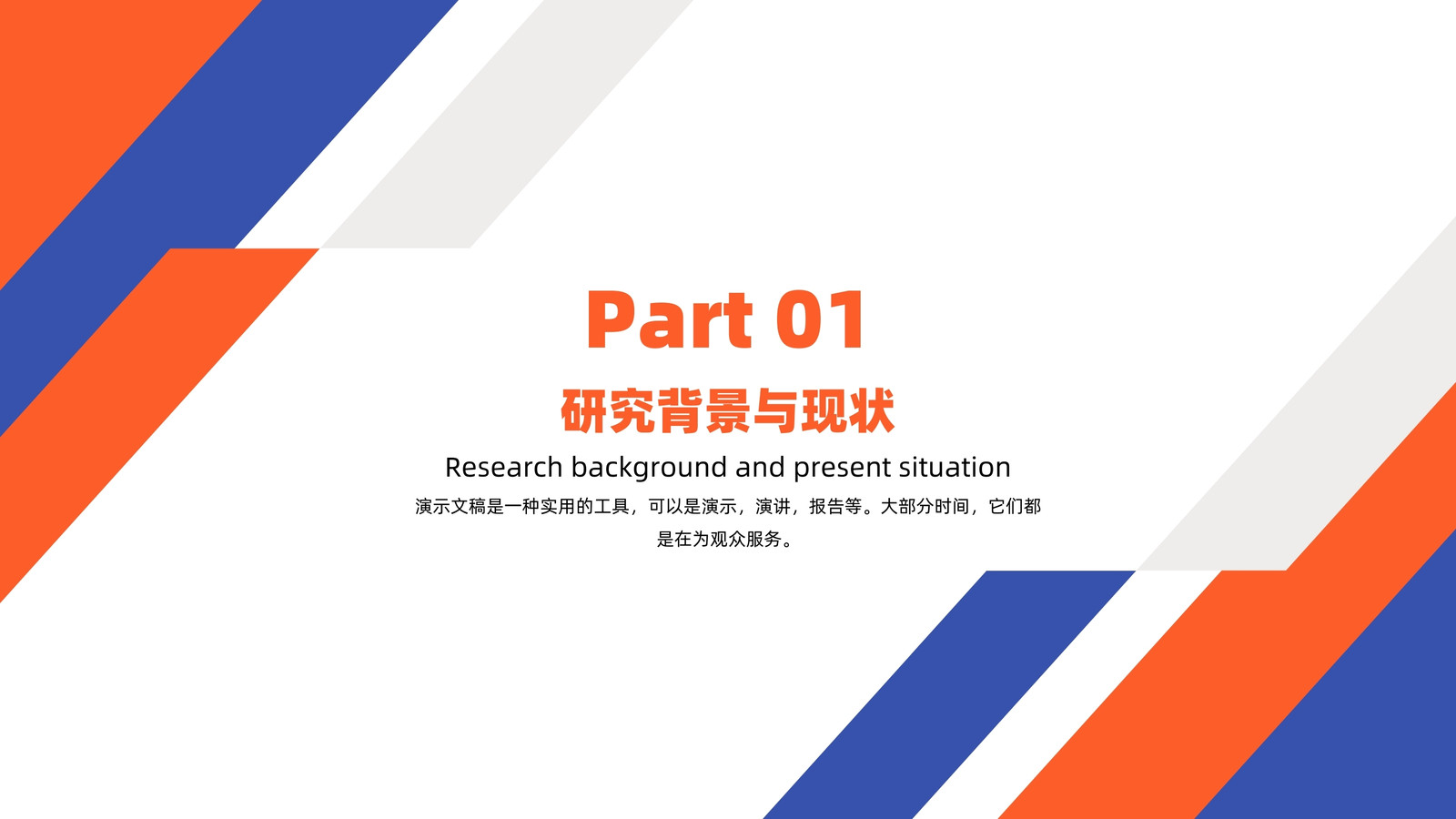 Part 01

研究背景与现状

Research background and present situation

演示文稿是一种实用的工具，可以是演示，演讲，报告等。大部分时间，它们都是在为观众服务。